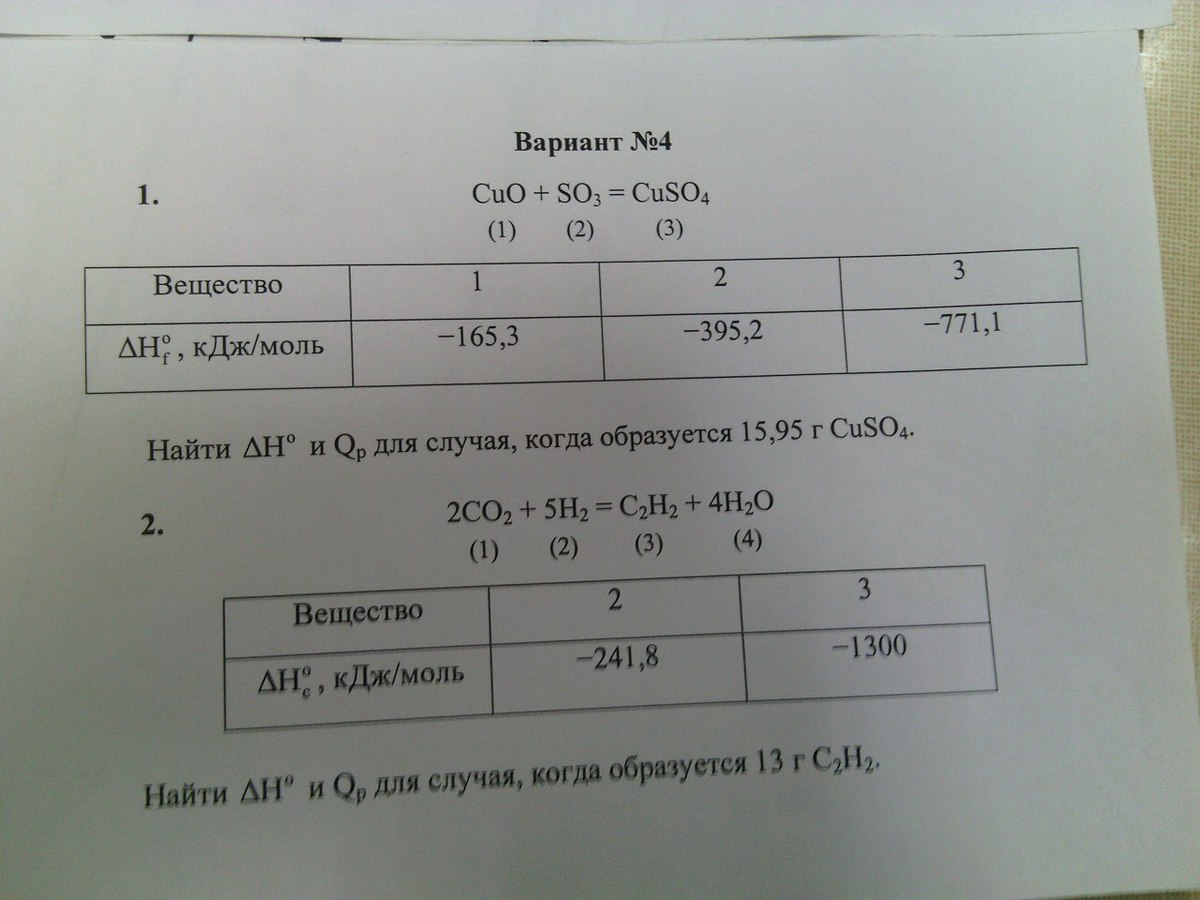 Вариант №4

1.

$CuO + SO_3 = CuSO_4$

(1) (2) (3)

| Вещество | 1 | 2 | 3 |
|---|---|---|---|
| $\Delta H_f^o$, кДж/моль | −165,3 | −395,2 | −771,1 |

Найти $\Delta H^o$ и $Q_p$ для случая, когда образуется 15,95 г $CuSO_4$.

2.

$2CO_2 + 5H_2 = C_2H_2 + 4H_2O$

(1) (2) (3) (4)

| Вещество | 2 | 3 |
|---|---|---|
| $\Delta H_c^o$, кДж/моль | −241,8 | −1300 |

Найти $\Delta H^o$ и $Q_p$ для случая, когда образуется 13 г $C_2H_2$.